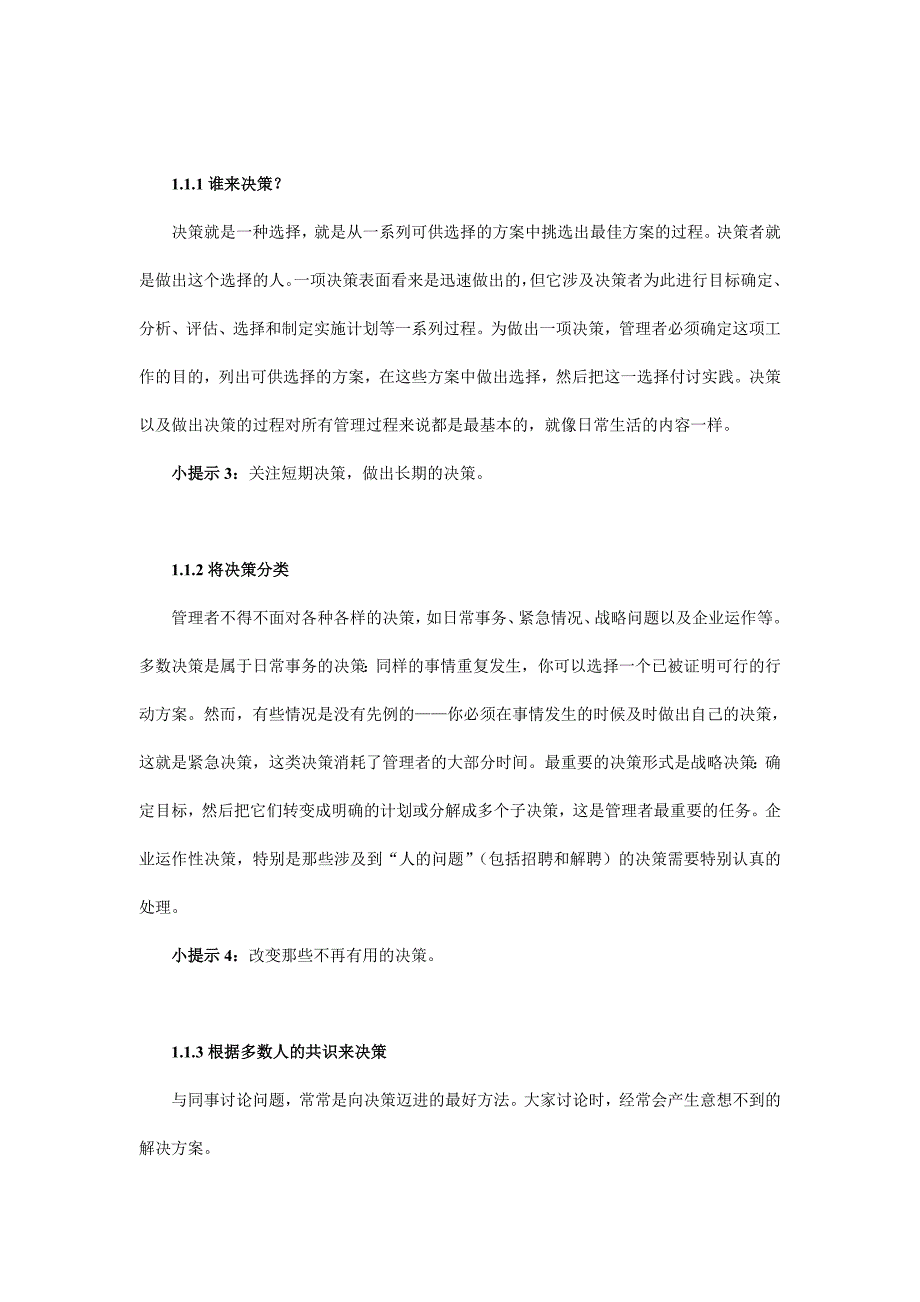 1.1.1 谁来决策？

决策就是一种选择，就是从一系列可供选择的方案中挑选出最佳方案的过程。决策者就是做出这个选择的人。一项决策表面看来是迅速做出的，但它涉及决策者为此进行目标确定、分析、评估、选择和制定实施计划等一系列过程。为做出一项决策，管理者必须确定这项工作的目的，列出可供选择的方案，在这些方案中做出选择，然后把这一选择付讨实践。决策以及做出决策的过程对所有管理过程来说都是最基本的，就像日常生活的内容一样。

小提示 3：关注短期决策，做出长期的决策。

1.1.2 将决策分类

管理者不得不面对各种各样的决策，如日常事务、紧急情况、战略问题以及企业运作等。多数决策是属于日常事务的决策：同样的事情重复发生，你可以选择一个已被证明可行的行动方案。然而，有些情况是没有先例的——你必须在事情发生的时候及时做出自己的决策，这就是紧急决策，这类决策消耗了管理者的大部分时间。最重要的决策形式是战略决策：确定目标，然后把它们转变成明确的计划或分解成多个子决策，这是管理者最重要的任务。企业运作性决策，特别是那些涉及到“人的问题”（包括招聘和解聘）的决策需要特别认真的处理。

小提示 4：改变那些不再有用的决策。

1.1.3 根据多数人的共识来决策

与同事讨论问题，常常是向决策迈进的最好方法。大家讨论时，经常会产生意想不到的解决方案。